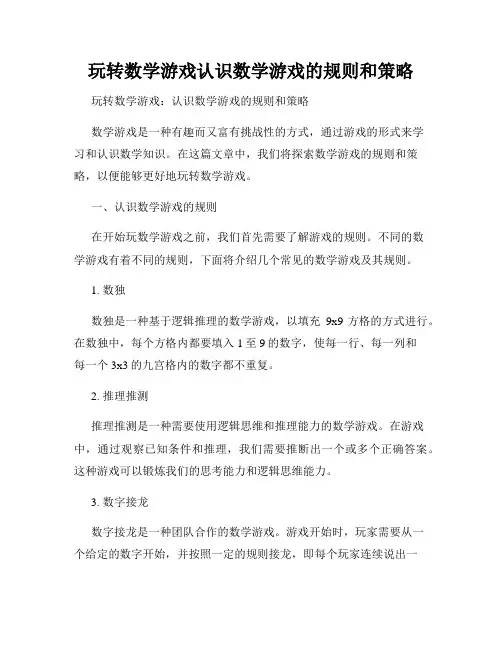 玩转数学游戏认识数学游戏的规则和策略

玩转数学游戏：认识数学游戏的规则和策略

数学游戏是一种有趣而又富有挑战性的方式，通过游戏的形式来学习和认识数学知识。在这篇文章中，我们将探索数学游戏的规则和策略，以便能够更好地玩转数学游戏。

一、认识数学游戏的规则

在开始玩数学游戏之前，我们首先需要了解游戏的规则。不同的数学游戏有着不同的规则，下面将介绍几个常见的数学游戏及其规则。

1. 数独

数独是一种基于逻辑推理的数学游戏，以填充 9x9 方格的方式进行。在数独中，每个方格内都要填入 1 至 9 的数字，使每一行、每一列和每一个 3x3 的九宫格内的数字都不重复。

2. 推理推测

推理推测是一种需要使用逻辑思维和推理能力的数学游戏。在游戏中，通过观察已知条件和推理，我们需要推断出一个或多个正确答案。这种游戏可以锻炼我们的思考能力和逻辑思维能力。

3. 数字接龙

数字接龙是一种团队合作的数学游戏。游戏开始时，玩家需要从一个给定的数字开始，并按照一定的规则接龙，即每个玩家连续说出一